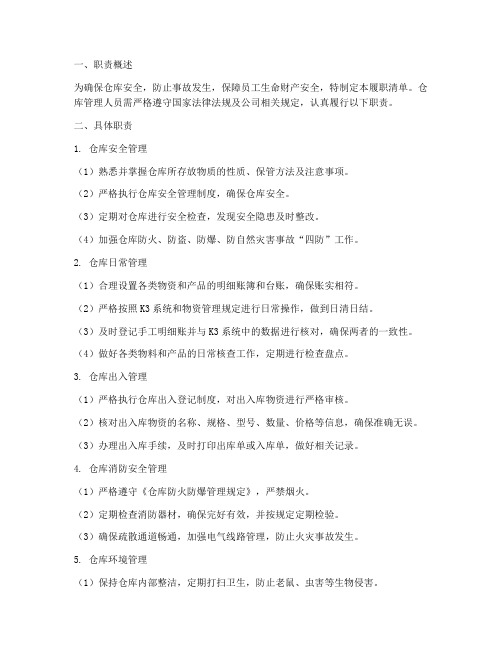 一、职责概述

为确保仓库安全，防止事故发生，保障员工生命财产安全，特制定本履职清单。仓库管理人员需严格遵守国家法律法规及公司相关规定，认真履行以下职责。

二、具体职责

1. 仓库安全管理

（1）熟悉并掌握仓库所存放物质的性质、保管方法及注意事项。

（2）严格执行仓库安全管理制度，确保仓库安全。

（3）定期对仓库进行安全检查，发现安全隐患及时整改。

（4）加强仓库防火、防盗、防爆、防自然灾害事故“四防”工作。

2. 仓库日常管理

（1）合理设置各类物资和产品的明细账簿和台账，确保账实相符。

（2）严格按照K3系统和物资管理规定进行日常操作，做到日清日结。

（3）及时登记手工明细账并与K3系统中的数据进行核对，确保两者的一致性。

（4）做好各类物料和产品的日常核查工作，定期进行检查盘点。

3. 仓库出入管理

（1）严格执行仓库出入登记制度，对出入库物资进行严格审核。

（2）核对出入库物资的名称、规格、型号、数量、价格等信息，确保准确无误。

（3）办理出入库手续，及时打印出库单或入库单，做好相关记录。

4. 仓库消防安全管理

（1）严格遵守《仓库防火防爆管理规定》，严禁烟火。

（2）定期检查消防器材，确保完好有效，并按规定定期检验。

（3）确保疏散通道畅通，加强电气线路管理，防止火灾事故发生。

5. 仓库环境管理

（1）保持仓库内部整洁，定期打扫卫生，防止老鼠、虫害等生物侵害。